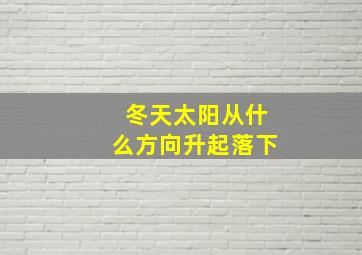 冬天太阳从什么方向升起落下